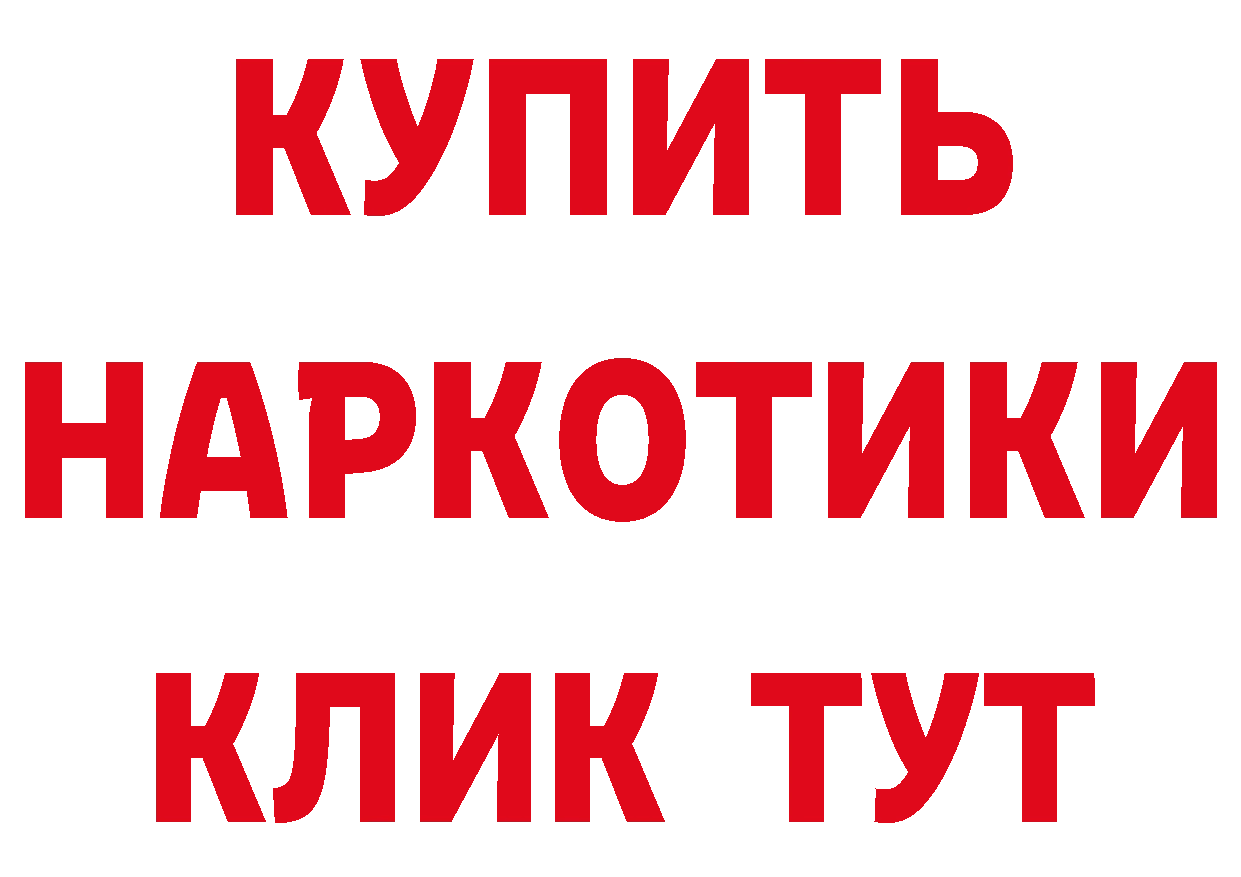 КУПИТЬ
НАРКОТИКИ
КЛИК ТУТ